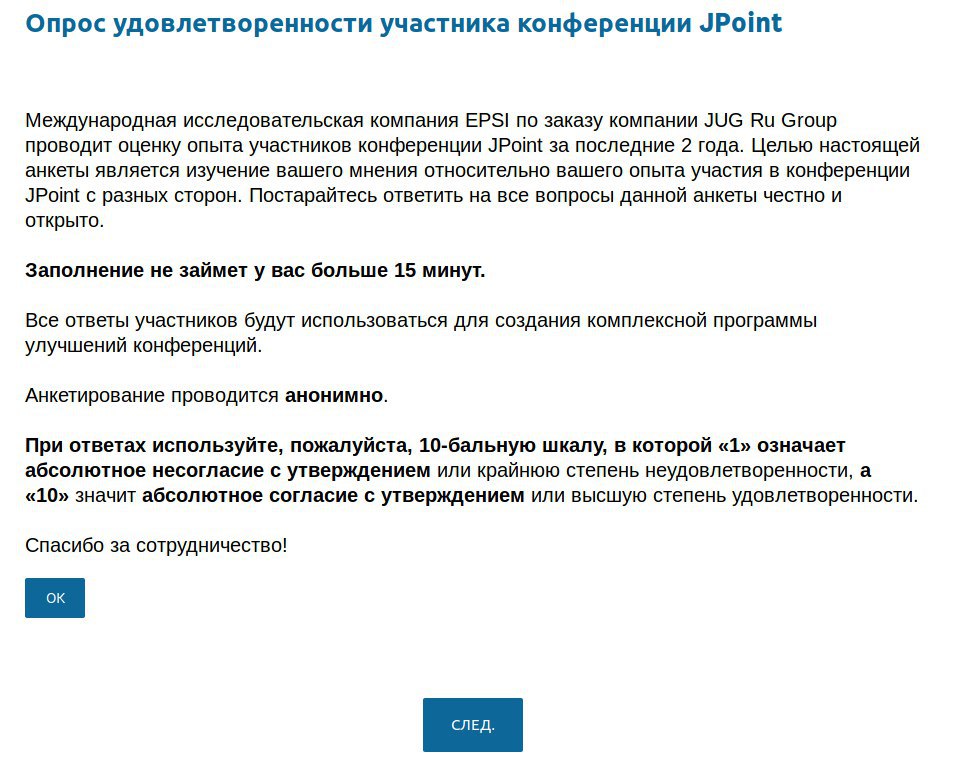 Опрос удовлетворенности участника конференции JPoint

Международная исследовательская компания EPSI по заказу компании JUG Ru Group проводит оценку опыта участников конференции JPoint за последние 2 года. Целью настоящей анкеты является изучение вашего мнения относительно вашего опыта участия в конференции JPoint с разных сторон. Постарайтесь ответить на все вопросы данной анкеты честно и открыто.

Заполнение не займет у вас больше 15 минут.

Все ответы участников будут использоваться для создания комплексной программы улучшений конференций.

Анкетирование проводится анонимно.

При ответах используйте, пожалуйста, 10-бальную шкалу, в которой «1» означает абсолютное несогласие с утверждением или крайнюю степень неудовлетворенности, а «10» значит абсолютное согласие с утверждением или высшую степень удовлетворенности.

Спасибо за сотрудничество!

OK

СЛЕД.